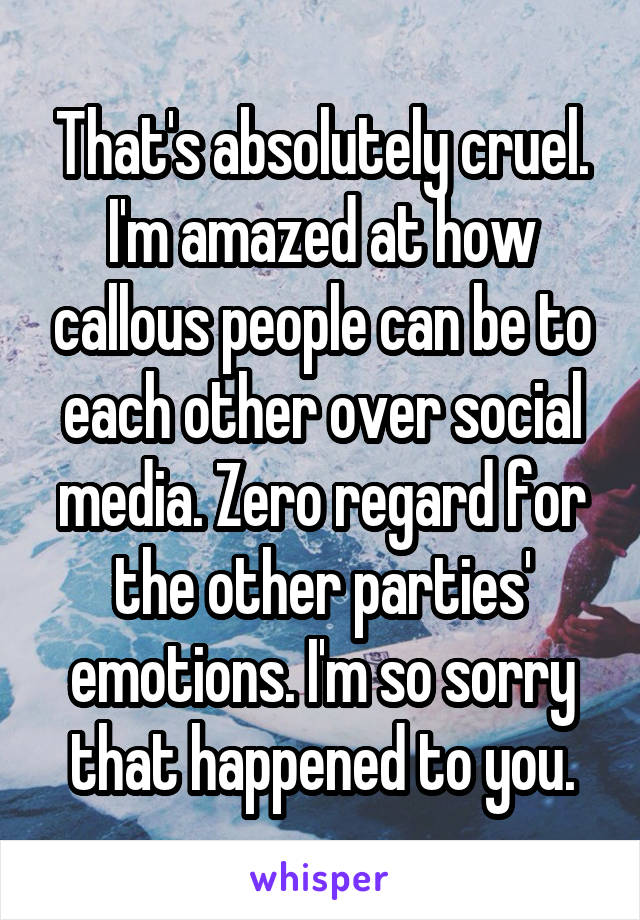 That's absolutely cruel. I'm amazed at how callous people can be to each other over social media. Zero regard for the other parties' emotions. I'm so sorry that happened to you.

whisper